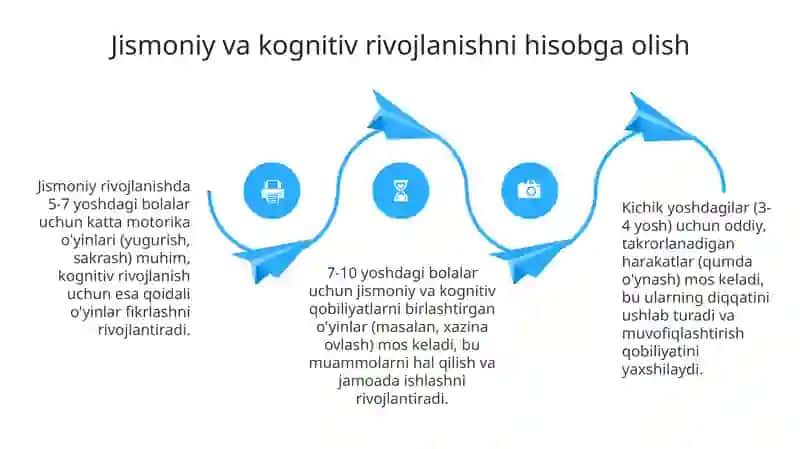 Jismoniy va kognitiv rivojlanishni hisobga olish

Jismoniy rivojlanishda 5-7 yoshdagi bolalar uchun katta motorika o'yinlari (yugurish, sakrash) muhim, kognitiv rivojlanish uchun esa qoidali o'yinlar fikrlashni rivojlantiradi.

7-10 yoshdagi bolalar uchun jismoniy va kognitiv qobiliyatlarni birlashtirgan o'yinlar (masalan, xazina ovlash) mos keladi, bu muammolarni hal qilish va jamoada ishlashni rivojlantiradi.

Kichik yoshdagilar (3-4 yosh) uchun oddiy, takrorlanadigan harakatlar (qumda o'ynash) mos keladi, bu ularning diqqatini ushlab turadi va muvofiqlashtirish qobiliyatini yaxshilaydi.